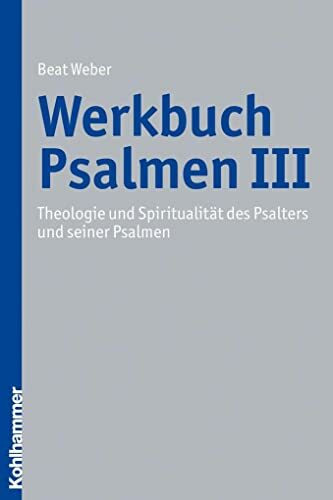 Beat Weber

Werkbuch Psalmen III

Theologie und Spiritualität des Psalters und seiner Psalmen

Kohlhammer